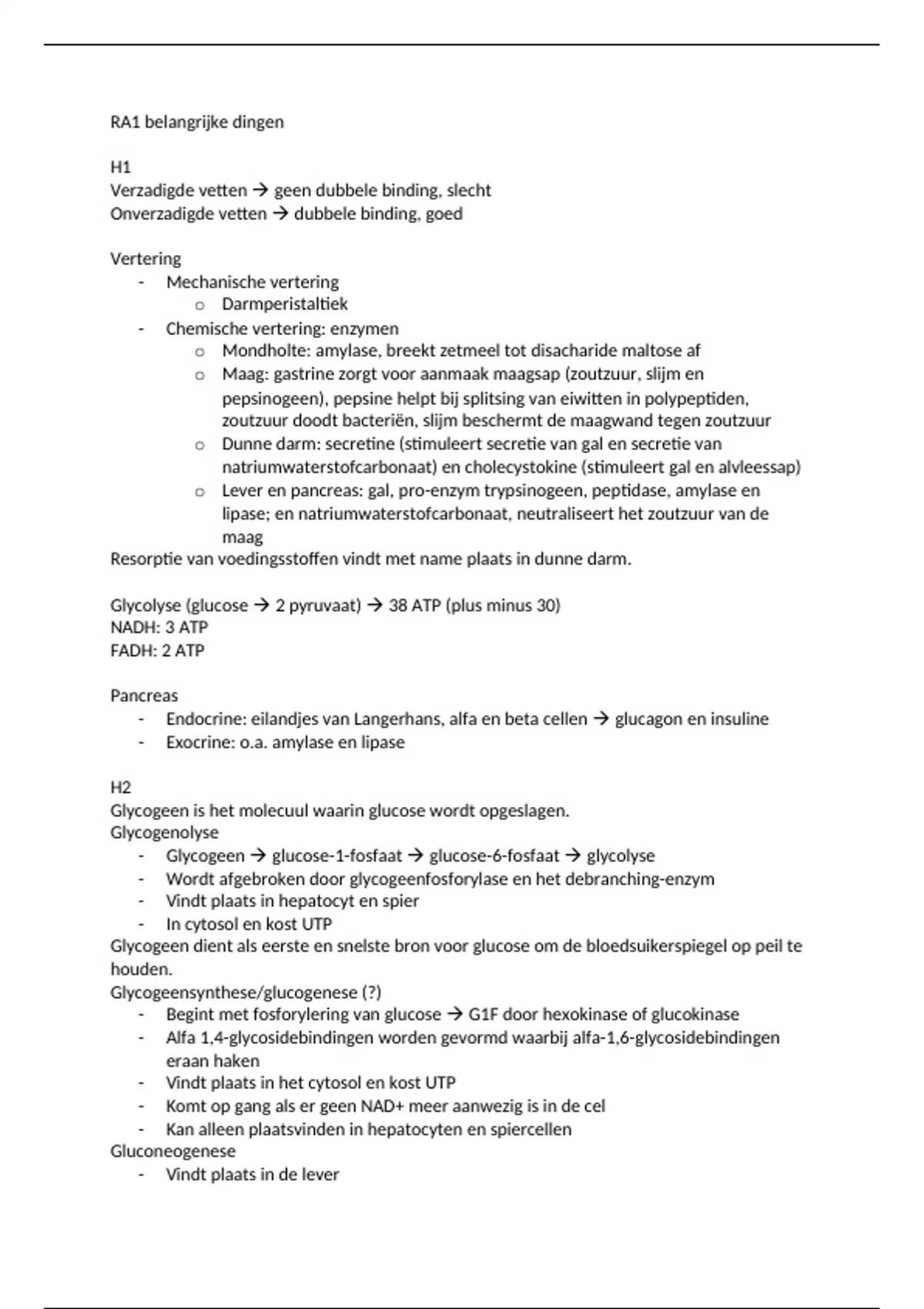 RA1 belangrijke dingen

H1
Verzadigde vetten → geen dubbele binding, slecht
Onverzadigde vetten → dubbele binding, goed

Vertering
- Mechanische vertering
  o Darmperistaltiek
- Chemische vertering: enzymen
  o Mondholte: amylase, breekt zetmeel tot disacharide maltose af
  o Maag: gastrine zorgt voor aanmaak maagsap (zoutzuur, slijm en pepsinogeen), pepsine helpt bij splitsing van eiwitten in polypeptiden, zoutzuur doodt bacteriën, slijm beschermt de maagwand tegen zoutzuur
  o Dunne darm: secretine (stimuleert secretie van gal en secretie van natriumwaterstofcarbonaat) en cholecystokine (stimuleert gal en alvleessap)
  o Lever en pancreas: gal, pro-enzym trypsinogeen, peptidase, amylase en lipase; en natriumwaterstofcarbonaat, neutraliseert het zoutzuur van de maag
Resorptie van voedingsstoffen vindt met name plaats in dunne darm.

Glycolyse (glucose → 2 pyruvaat) → 38 ATP (plus minus 30)
NADH: 3 ATP
FADH: 2 ATP

Pancreas
- Endocrine: eilandjes van Langerhans, alfa en beta cellen → glucagon en insuline
- Exocrine: o.a. amylase en lipase

H2
Glycogeen is het molecuul waarin glucose wordt opgeslagen.
Glycogenolyse
- Glycogeen → glucose-1-fosfaat → glucose-6-fosfaat → glycolyse
- Wordt afgebroken door glycogeenfosforylase en het debranching-enzym
- Vindt plaats in hepatocyt en spier
- In cytosol en kost UTP
Glycogeen dient als eerste en snelste bron voor glucose om de bloedsuikerspiegel op peil te houden.
Glycogeensynthese/glucogenese (?)
- Begint met fosforylering van glucose → G1F door hexokinase of glucokinase
- Alfa 1,4-glycosidebindingen worden gevormd waarbij alfa-1,6-glycosidebindingen eraan haken
- Vindt plaats in het cytosol en kost UTP
- Komt op gang als er geen NAD+ meer aanwezig is in de cel
- Kan alleen plaatsvinden in hepatocyten en spiercellen
Gluconeogenese
- Vindt plaats in de lever